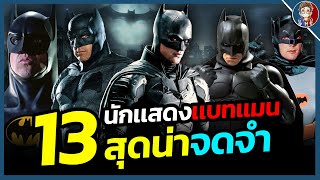 13 นักแสดงแบทแมน สุดน่าจดจำ